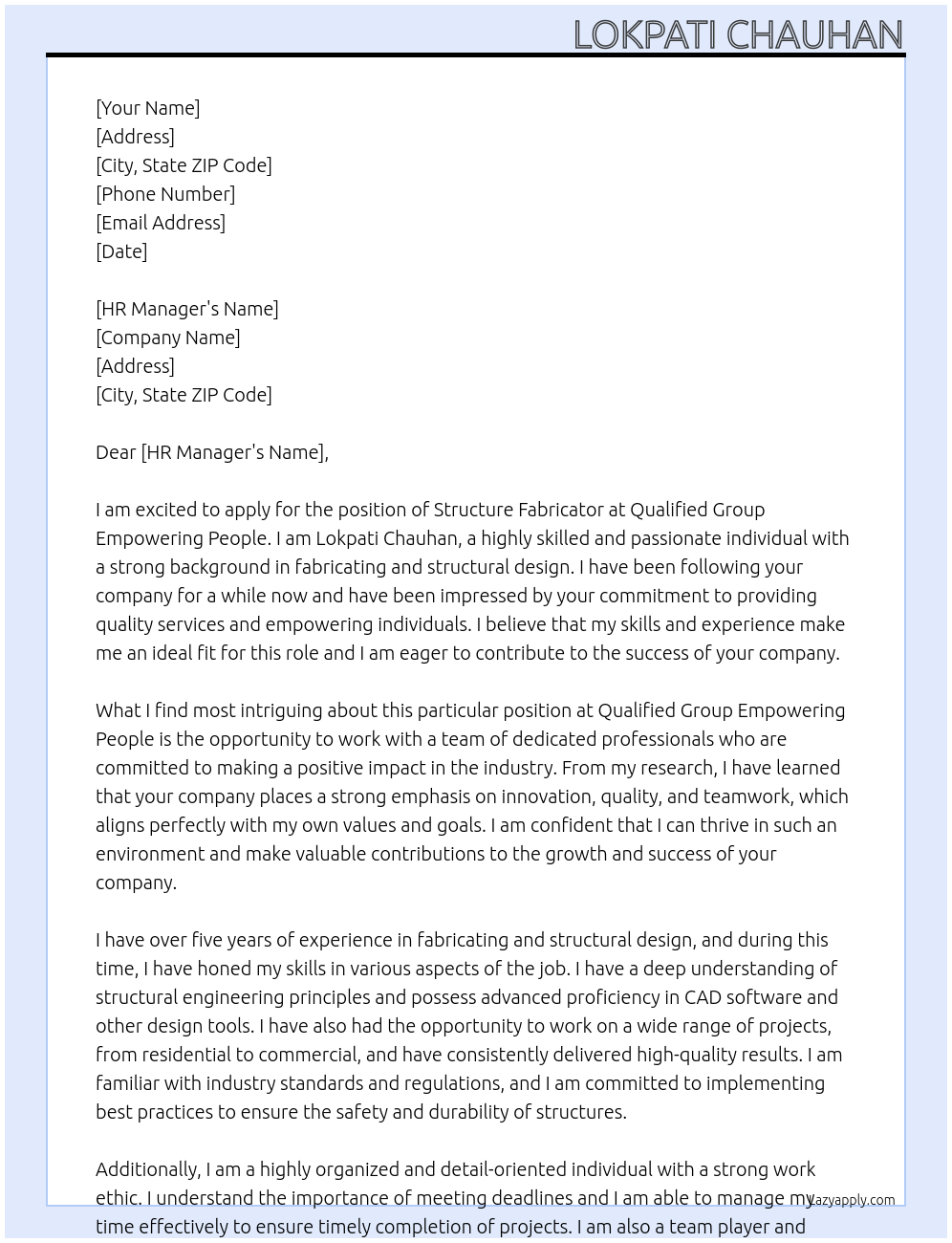 LOKPATI CHAUHAN

[Your Name]
[Address]
[City, State ZIP Code]
[Phone Number]
[Email Address]
[Date]

[HR Manager's Name]
[Company Name]
[Address]
[City, State ZIP Code]

Dear [HR Manager's Name],

I am excited to apply for the position of Structure Fabricator at Qualified Group Empowering People. I am Lokpati Chauhan, a highly skilled and passionate individual with a strong background in fabricating and structural design. I have been following your company for a while now and have been impressed by your commitment to providing quality services and empowering individuals. I believe that my skills and experience make me an ideal fit for this role and I am eager to contribute to the success of your company.

What I find most intriguing about this particular position at Qualified Group Empowering People is the opportunity to work with a team of dedicated professionals who are committed to making a positive impact in the industry. From my research, I have learned that your company places a strong emphasis on innovation, quality, and teamwork, which aligns perfectly with my own values and goals. I am confident that I can thrive in such an environment and make valuable contributions to the growth and success of your company.

I have over five years of experience in fabricating and structural design, and during this time, I have honed my skills in various aspects of the job. I have a deep understanding of structural engineering principles and possess advanced proficiency in CAD software and other design tools. I have also had the opportunity to work on a wide range of projects, from residential to commercial, and have consistently delivered high-quality results. I am familiar with industry standards and regulations, and I am committed to implementing best practices to ensure the safety and durability of structures.

Additionally, I am a highly organized and detail-oriented individual with a strong work ethic. I understand the importance of meeting deadlines and I am able to manage my time effectively to ensure timely completion of projects. I am also a team player and

lazyapply.com